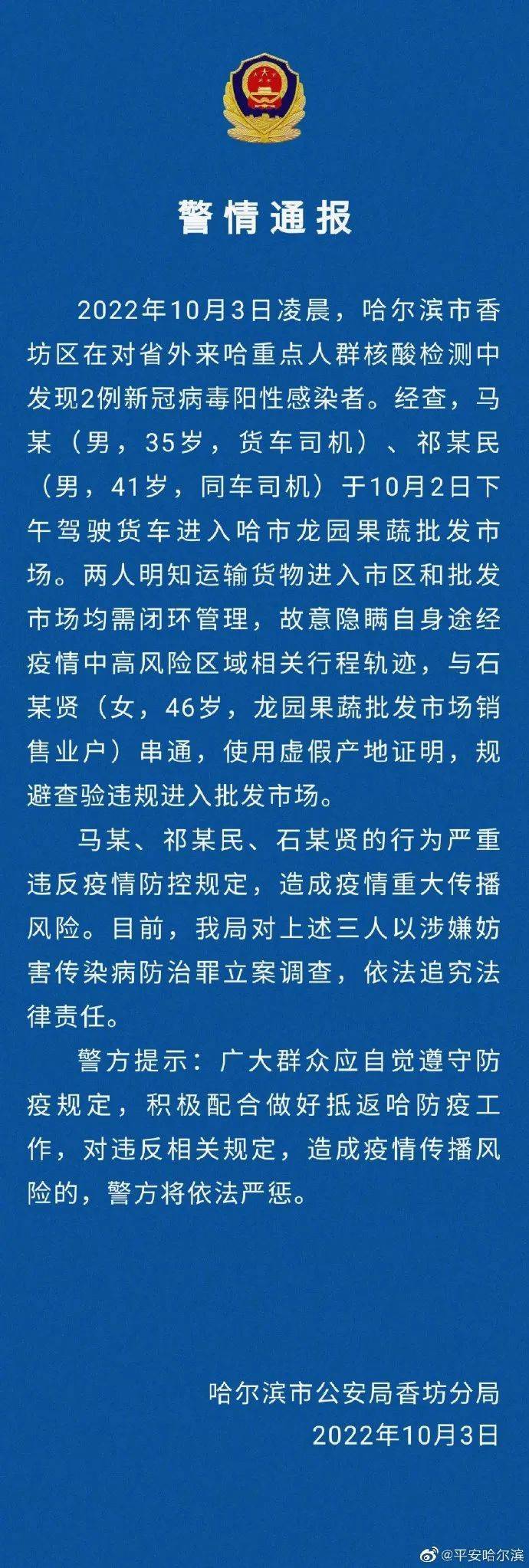 警情通报

2022年10月3日凌晨，哈尔滨市香坊区在对省外来哈重点人群核酸检测中发现2例新冠病毒阳性感染者。经查，马某（男，35岁，货车司机）、祁某民（男，41岁，同车司机）于10月2日下午驾驶货车进入哈市龙园果蔬批发市场。两人明知运输货物进入市区和批发市场均需闭环管理，故意隐瞒自身途经疫情中高风险区域相关行程轨迹，与石某贤（女，46岁，龙园果蔬批发市场销售业户）串通，使用虚假产地证明，规避查验违规进入批发市场。

马某、祁某民、石某贤的行为严重违反疫情防控规定，造成疫情重大传播风险。目前，我局对上述三人以涉嫌妨害传染病防治罪立案调查，依法追究法律责任。

警方提示：广大群众应自觉遵守防疫规定，积极配合做好抵返哈防疫工作，对违反相关规定，造成疫情传播风险的，警方将依法严惩。

哈尔滨市公安局香坊分局
2022年10月3日

@平安哈尔滨